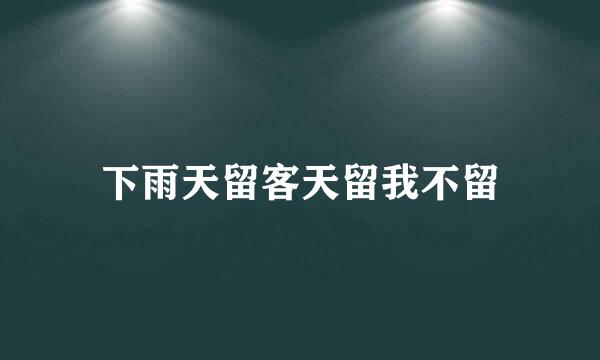 下雨天留客天留我不留